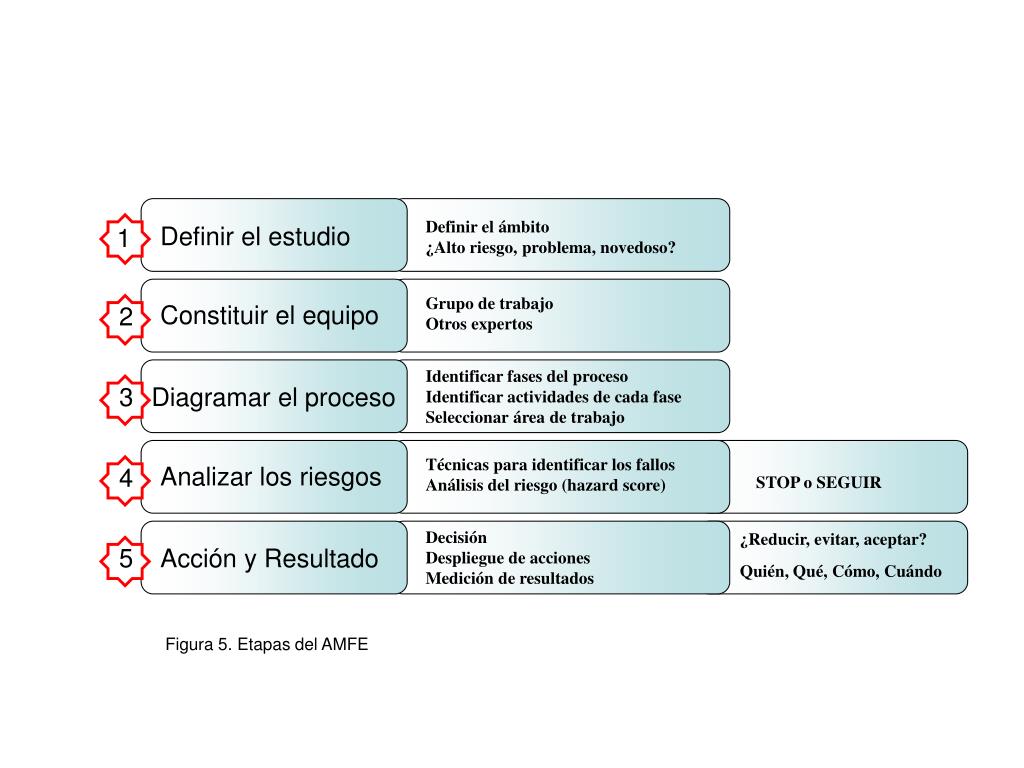 1 Definir el estudio
Definir el ámbito
¿Alto riesgo, problema, novedoso?

2 Constituir el equipo
Grupo de trabajo
Otros expertos

3 Diagramar el proceso
Identificar fases del proceso
Identificar actividades de cada fase
Seleccionar área de trabajo

4 Analizar los riesgos
Técnicas para identificar los fallos
Análisis del riesgo (hazard score)
STOP o SEGUIR

5 Acción y Resultado
Decisión
Despliegue de acciones
Medición de resultados
¿Reducir, evitar, aceptar?
Quién, Qué, Cómo, Cuándo

Figura 5. Etapas del AMFE